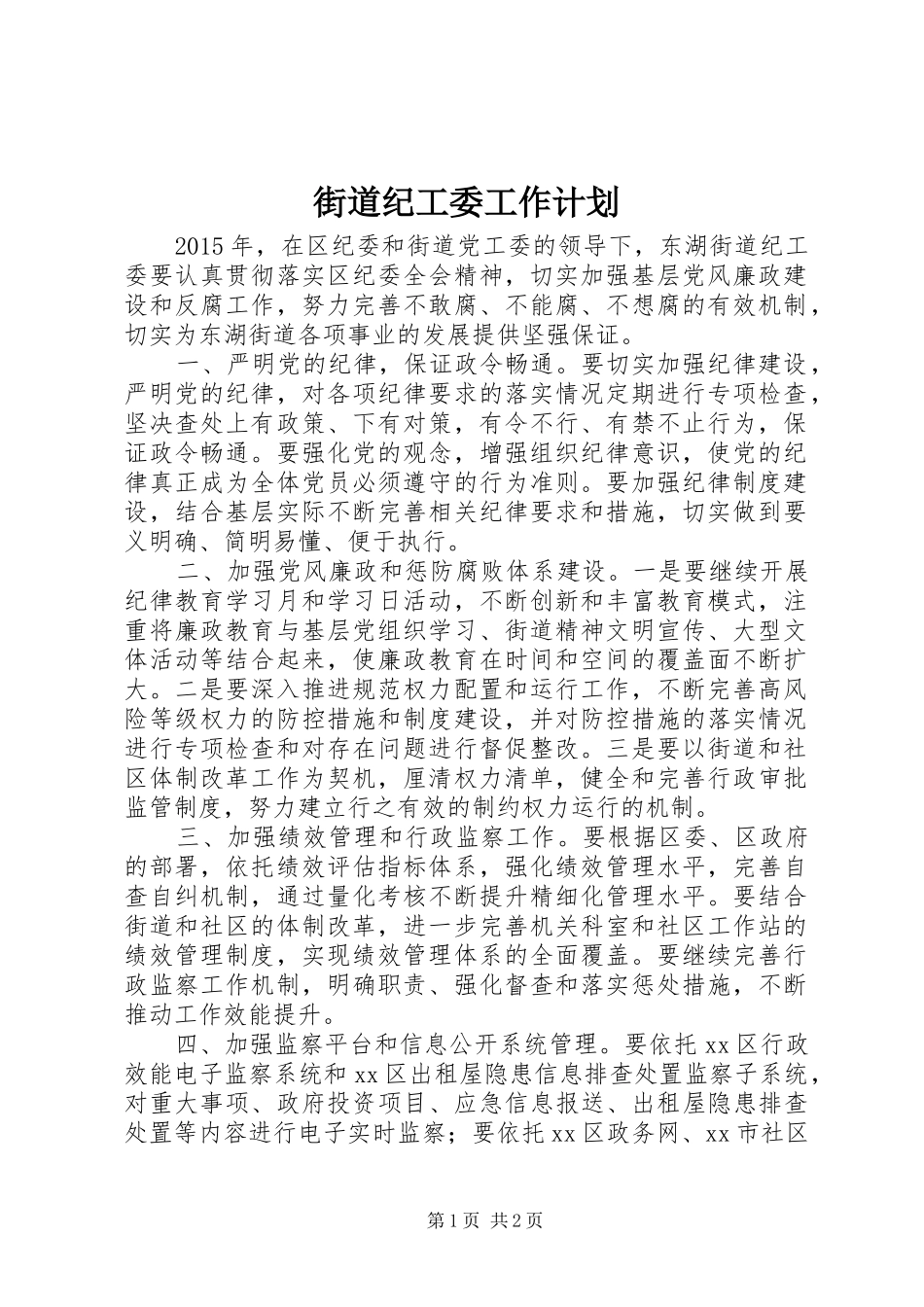 街道纪工委工作计划

2015年，在区纪委和街道党工委的领导下，东湖街道纪工委要认真贯彻落实区纪委全会精神，切实加强基层党风廉政建设和反腐工作，努力完善不敢腐、不能腐、不想腐的有效机制，切实为东湖街道各项事业的发展提供坚强保证。

一、严明党的纪律，保证政令畅通。要切实加强纪律建设，严明党的纪律，对各项纪律要求的落实情况定期进行专项检查，坚决查处上有政策、下有对策，有令不行、有禁不止行为，保证政令畅通。要强化党的观念，增强组织纪律意识，使党的纪律真正成为全体党员必须遵守的行为准则。要加强纪律制度建设，结合基层实际不断完善相关纪律要求和措施，切实做到要义明确、简明易懂、便于执行。

二、加强党风廉政和惩防腐败体系建设。一是要继续开展纪律教育学习月和学习日活动，不断创新和丰富教育模式，注重将廉政教育与基层党组织学习、街道精神文明宣传、大型文体活动等结合起来，使廉政教育在时间和空间的覆盖面不断扩大。二是要深入推进规范权力配置和运行工作，不断完善高风险等级权力的防控措施和制度建设，并对防控措施的落实情况进行专项检查和对存在问题进行督促整改。三是要以街道和社区体制改革工作为契机，厘清权力清单，健全和完善行政审批监管制度，努力建立行之有效的制约权力运行的机制。

三、加强绩效管理和行政监察工作。要根据区委、区政府的部署，依托绩效评估指标体系，强化绩效管理水平，完善自查自纠机制，通过量化考核不断提升精细化管理水平。要结合街道和社区的体制改革，进一步完善机关科室和社区工作站的绩效管理制度，实现绩效管理体系的全面覆盖。要继续完善行政监察工作机制，明确职责、强化督查和落实惩处措施，不断推动工作效能提升。

四、加强监察平台和信息公开系统管理。要依托xx区行政效能电子监察系统和xx区出租屋隐患信息排查处置监察子系统，对重大事项、政府投资项目、应急信息报送、出租屋隐患排查处置等内容进行电子实时监察；要依托xx区政务网、xx市社区

第1页 共2页